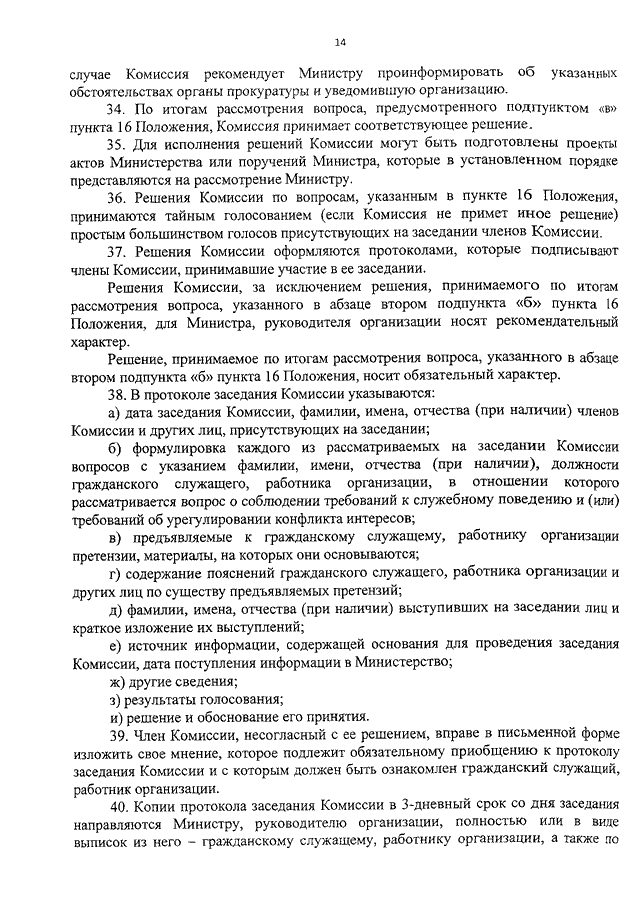 14

случае Комиссия рекомендует Министру проинформировать об указанных обстоятельствах органы прокуратуры и уведомившую организацию.

34. По итогам рассмотрения вопроса, предусмотренного подпунктом «в» пункта 16 Положения, Комиссия принимает соответствующее решение.

35. Для исполнения решений Комиссии могут быть подготовлены проекты актов Министерства или поручений Министра, которые в установленном порядке представляются на рассмотрение Министру.

36. Решения Комиссии по вопросам, указанным в пункте 16 Положения, принимаются тайным голосованием (если Комиссия не примет иное решение) простым большинством голосов присутствующих на заседании членов Комиссии.

37. Решения Комиссии оформляются протоколами, которые подписывают члены Комиссии, принимавшие участие в ее заседании.

Решения Комиссии, за исключением решения, принимаемого по итогам рассмотрения вопроса, указанного в абзаце втором подпункта «б» пункта 16 Положения, для Министра, руководителя организации носят рекомендательный характер.

Решение, принимаемое по итогам рассмотрения вопроса, указанного в абзаце втором подпункта «б» пункта 16 Положения, носит обязательный характер.

38. В протоколе заседания Комиссии указываются:

а) дата заседания Комиссии, фамилии, имена, отчества (при наличии) членов Комиссии и других лиц, присутствующих на заседании;

б) формулировка каждого из рассматриваемых на заседании Комиссии вопросов с указанием фамилии, имени, отчества (при наличии), должности гражданского служащего, работника организации, в отношении которого рассматривается вопрос о соблюдении требований к служебному поведению и (или) требований об урегулировании конфликта интересов;

в) предъявляемые к гражданскому служащему, работнику организации претензии, материалы, на которых они основываются;

г) содержание пояснений гражданского служащего, работника организации и других лиц по существу предъявляемых претензий;

д) фамилии, имена, отчества (при наличии) выступивших на заседании лиц и краткое изложение их выступлений;

е) источник информации, содержащей основания для проведения заседания Комиссии, дата поступления информации в Министерство;

ж) другие сведения;

з) результаты голосования;

и) решение и обоснование его принятия.

39. Член Комиссии, несогласный с ее решением, вправе в письменной форме изложить свое мнение, которое подлежит обязательному приобщению к протоколу заседания Комиссии и с которым должен быть ознакомлен гражданский служащий, работник организации.

40. Копии протокола заседания Комиссии в 3-дневный срок со дня заседания направляются Министру, руководителю организации, полностью или в виде выписок из него – гражданскому служащему, работнику организации, а также по